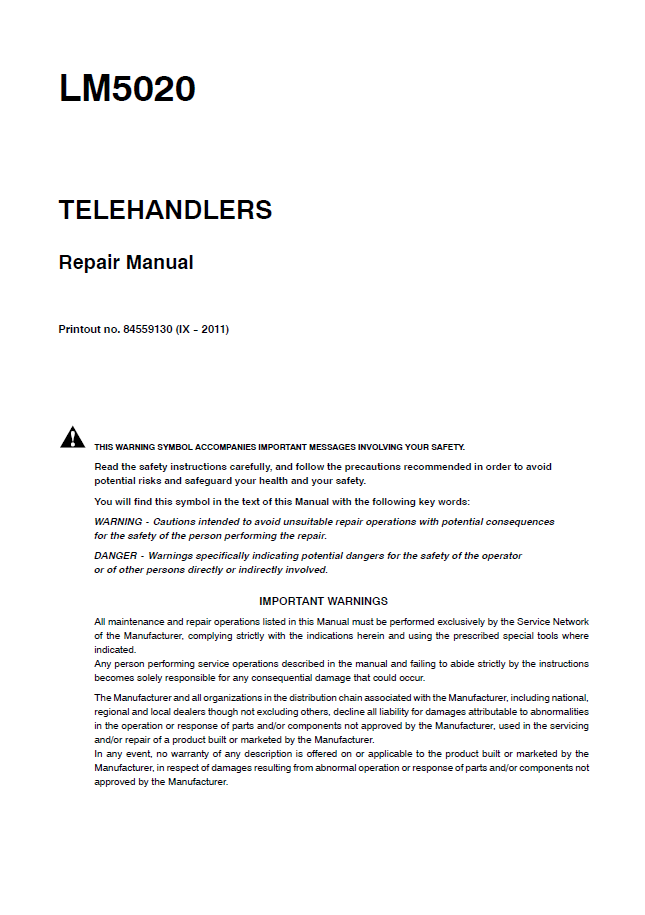 LM5020

TELEHANDLERS

Repair Manual

Printout no. 84559130 (IX - 2011)

THIS WARNING SYMBOL ACCOMPANIES IMPORTANT MESSAGES INVOLVING YOUR SAFETY.

Read the safety instructions carefully, and follow the precautions recommended in order to avoid potential risks and safeguard your health and your safety.

You will find this symbol in the text of this Manual with the following key words:

WARNING - Cautions intended to avoid unsuitable repair operations with potential consequences for the safety of the person performing the repair.

DANGER - Warnings specifically indicating potential dangers for the safety of the operator or of other persons directly or indirectly involved.

IMPORTANT WARNINGS

All maintenance and repair operations listed in this Manual must be performed exclusively by the Service Network of the Manufacturer, complying strictly with the indications herein and using the prescribed special tools where indicated.
Any person performing service operations described in the manual and failing to abide strictly by the instructions becomes solely responsible for any consequential damage that could occur.

The Manufacturer and all organizations in the distribution chain associated with the Manufacturer, including national, regional and local dealers though not excluding others, decline all liability for damages attributable to abnormalities in the operation or response of parts and/or components not approved by the Manufacturer, used in the servicing and/or repair of a product built or marketed by the Manufacturer.
In any event, no warranty of any description is offered on or applicable to the product built or marketed by the Manufacturer, in respect of damages resulting from abnormal operation or response of parts and/or components not approved by the Manufacturer.